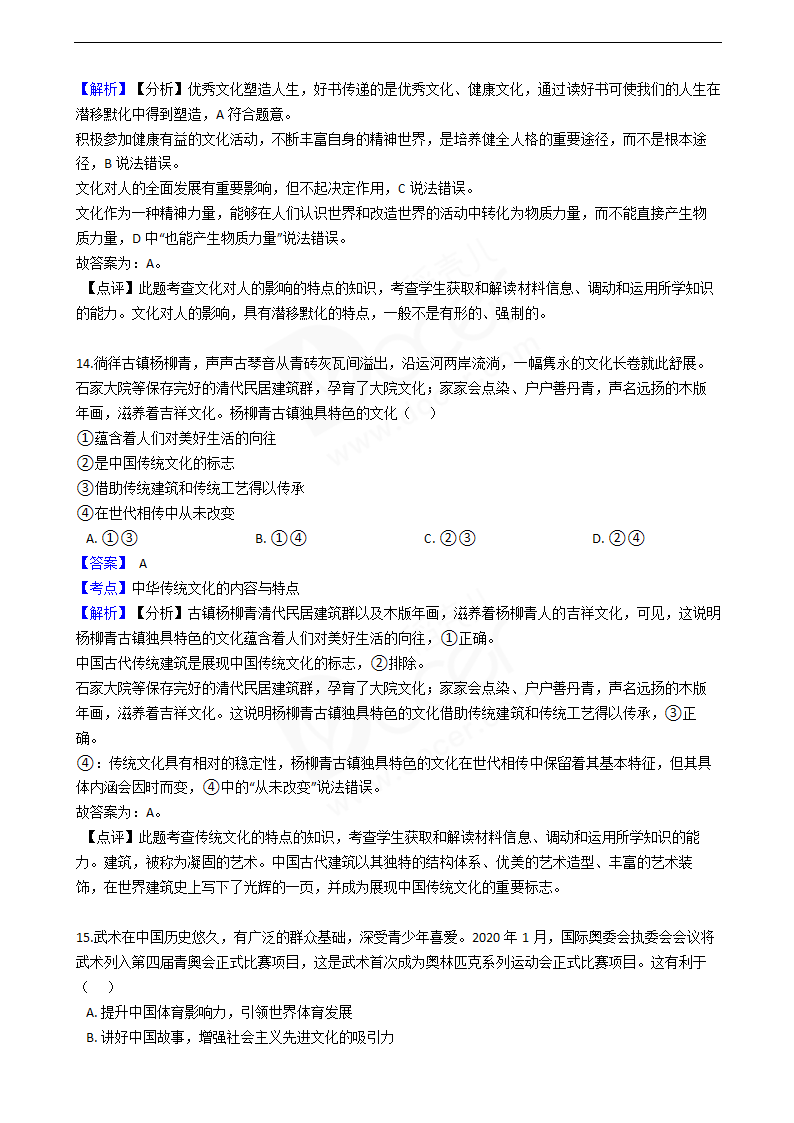 【解析】【分析】优秀文化塑造人生，好书传递的是优秀文化、健康文化，通过读好书可使我们的人生在潜移默化中得到塑造，A 符合题意。
积极参加健康有益的文化活动，不断丰富自身的精神世界，是培养健全人格的重要途径，而不是根本途径，B 说法错误。
文化对人的全面发展有重要影响，但不起决定作用，C 说法错误。
文化作为一种精神力量，能够在人们认识世界和改造世界的活动中转化为物质力量，而不能直接产生物质力量，D 中"也能产生物质力量"说法错误。
故答案为：A。
【点评】此题考查文化对人的影响的特点的知识，考查学生获取和解读材料信息、调动和运用所学知识的能力。文化对人的影响，具有潜移默化的特点，一般不是有形的、强制的。

14.徜徉古镇杨柳青，声声古琴音从青砖灰瓦间溢出，沿运河两岸流淌，一幅隽永的文化长卷就此舒展。石家大院等保存完好的清代民居建筑群，孕育了大院文化；家家会点染、户户善丹青，声名远扬的木版年画，滋养着吉祥文化。杨柳青古镇独具特色的文化（ ）
①蕴含着人们对美好生活的向往
②是中国传统文化的标志
③借助传统建筑和传统工艺得以传承
④在世代相传中从未改变
A. ①③ B. ①④ C. ②③ D. ②④
【答案】 A
【考点】中华传统文化的内容与特点
【解析】【分析】古镇杨柳青清代民居建筑群以及木版年画，滋养着杨柳青人的吉祥文化，可见，这说明杨柳青古镇独具特色的文化蕴含着人们对美好生活的向往，①正确。
中国古代传统建筑是展现中国传统文化的标志，②排除。
石家大院等保存完好的清代民居建筑群，孕育了大院文化；家家会点染、户户善丹青，声名远扬的木版年画，滋养着吉祥文化。这说明杨柳青古镇独具特色的文化借助传统建筑和传统工艺得以传承，③正确。
④：传统文化具有相对的稳定性，杨柳青古镇独具特色的文化在世代相传中保留着其基本特征，但其具体内涵会因时而变，④中的"从未改变"说法错误。
故答案为：A。
【点评】此题考查传统文化的特点的知识，考查学生获取和解读材料信息、调动和运用所学知识的能力。建筑，被称为凝固的艺术。中国古代建筑以其独特的结构体系、优美的艺术造型、丰富的艺术装饰，在世界建筑史上写下了光辉的一页，并成为展现中国传统文化的重要标志。

15.武术在中国历史悠久，有广泛的群众基础，深受青少年喜爱。2020 年 1 月，国际奥委会执委会会议将武术列入第四届青奥会正式比赛项目，这是武术首次成为奥林匹克系列运动会正式比赛项目。这有利于（ ）
A. 提升中国体育影响力，引领世界体育发展
B. 讲好中国故事，增强社会主义先进文化的吸引力